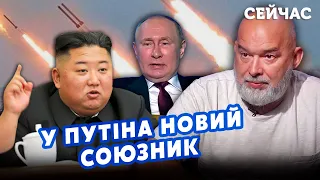 СЕЙЧАС

У ПУТІНА НОВИЙ СОЮЗНИК